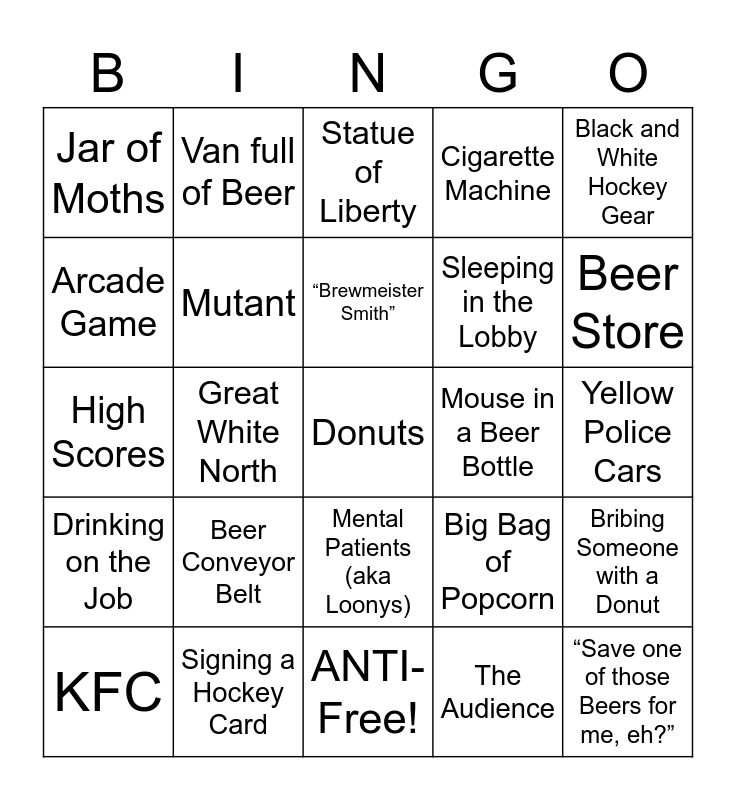 | B | I | N | G | O |
|---|---|---|---|---|
| Jar of Moths | Van full of Beer | Statue of Liberty | Cigarette Machine | Black and White Hockey Gear |
| Arcade Game | Mutant | "Brewmeister Smith" | Sleeping in the Lobby | Beer Store |
| High Scores | Great White North | Donuts | Mouse in a Beer Bottle | Yellow Police Cars |
| Drinking on the Job | Beer Conveyor Belt | Mental Patients (aka Loonys) | Big Bag of Popcorn | Bribing Someone with a Donut |
| KFC | Signing a Hockey Card | ANTI-Free! | The Audience | "Save one of those Beers for me, eh?" |